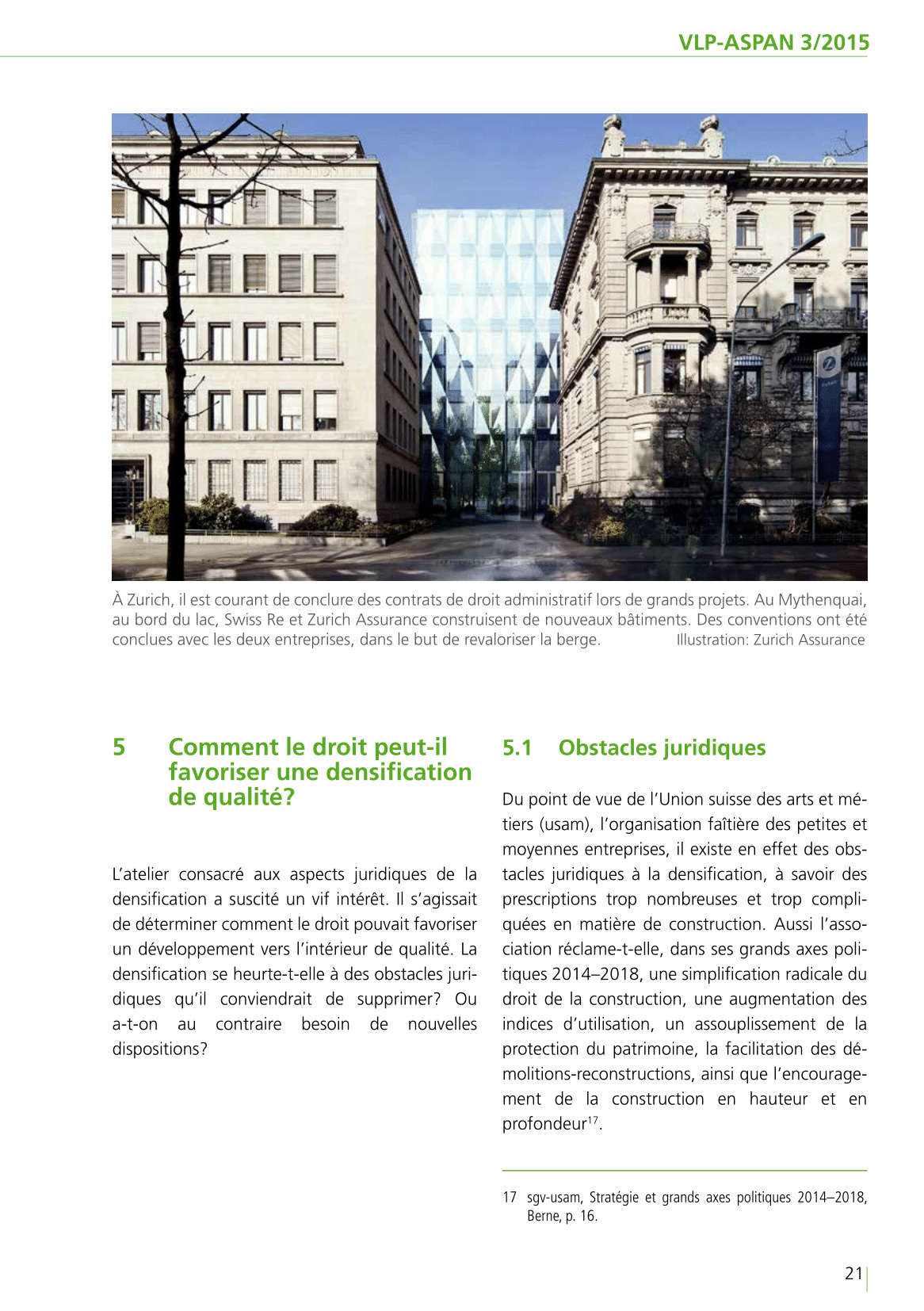 VLP-ASPAN 3/2015

À Zurich, il est courant de conclure des contrats de droit administratif lors de grands projets. Au Mythenquai, au bord du lac, Swiss Re et Zurich Assurance construisent de nouveaux bâtiments. Des conventions ont été conclues avec les deux entreprises, dans le but de revaloriser la berge. Illustration: Zurich Assurance

5 Comment le droit peut-il favoriser une densification de qualité?

L'atelier consacré aux aspects juridiques de la densification a suscité un vif intérêt. Il s'agissait de déterminer comment le droit pouvait favoriser un développement vers l'intérieur de qualité. La densification se heurte-t-elle à des obstacles juridiques qu'il conviendrait de supprimer? Ou a-t-on au contraire besoin de nouvelles dispositions?

5.1 Obstacles juridiques

Du point de vue de l'Union suisse des arts et métiers (usam), l'organisation faîtière des petites et moyennes entreprises, il existe en effet des obstacles juridiques à la densification, à savoir des prescriptions trop nombreuses et trop compliquées en matière de construction. Aussi l'association réclame-t-elle, dans ses grands axes politiques 2014–2018, une simplification radicale du droit de la construction, une augmentation des indices d'utilisation, un assouplissement de la protection du patrimoine, la facilitation des démolitions-reconstructions, ainsi que l'encouragement de la construction en hauteur et en profondeur$^{17}$.

17 sgv-usam, Stratégie et grands axes politiques 2014–2018, Berne, p. 16.

21